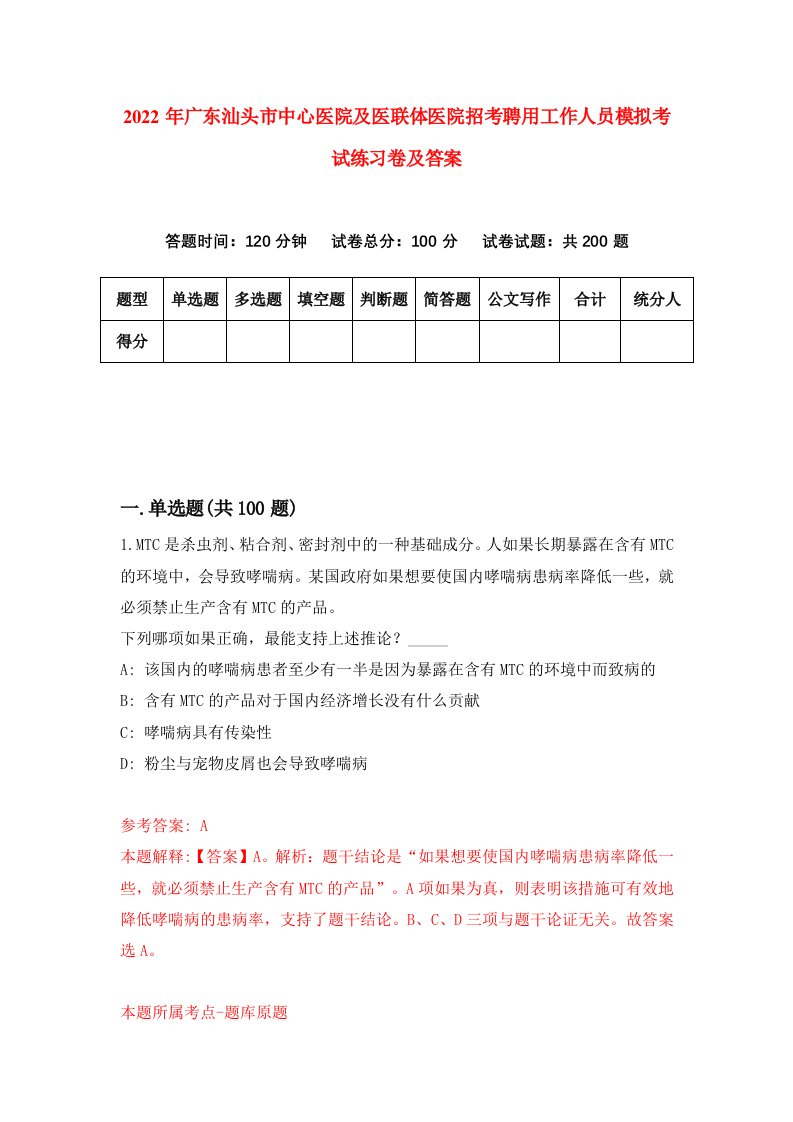 2022 年广东汕头市中心医院及医联体医院招考聘用工作人员模拟考试练习卷及答案

答题时间：120 分钟　　试卷总分：100 分　　试卷试题：共 200 题

| 题型 | 单选题 | 多选题 | 填空题 | 判断题 | 简答题 | 公文写作 | 合计 | 统分人 |
|---|---|---|---|---|---|---|---|---|
| 得分 | | | | | | | | |

一.单选题(共 100 题)

1.MTC 是杀虫剂、粘合剂、密封剂中的一种基础成分。人如果长期暴露在含有 MTC 的环境中，会导致哮喘病。某国政府如果想要使国内哮喘病患病率降低一些，就必须禁止生产含有 MTC 的产品。
下列哪项如果正确，最能支持上述推论？_____
A: 该国内的哮喘病患者至少有一半是因为暴露在含有 MTC 的环境中而致病的
B: 含有 MTC 的产品对于国内经济增长没有什么贡献
C: 哮喘病具有传染性
D: 粉尘与宠物皮屑也会导致哮喘病

参考答案: A
本题解释:【答案】A。解析：题干结论是“如果想要使国内哮喘病患病率降低一些，就必须禁止生产含有 MTC 的产品”。A 项如果为真，则表明该措施可有效地降低哮喘病的患病率，支持了题干结论。B、C、D 三项与题干论证无关。故答案选 A。

本题所属考点-题库原题